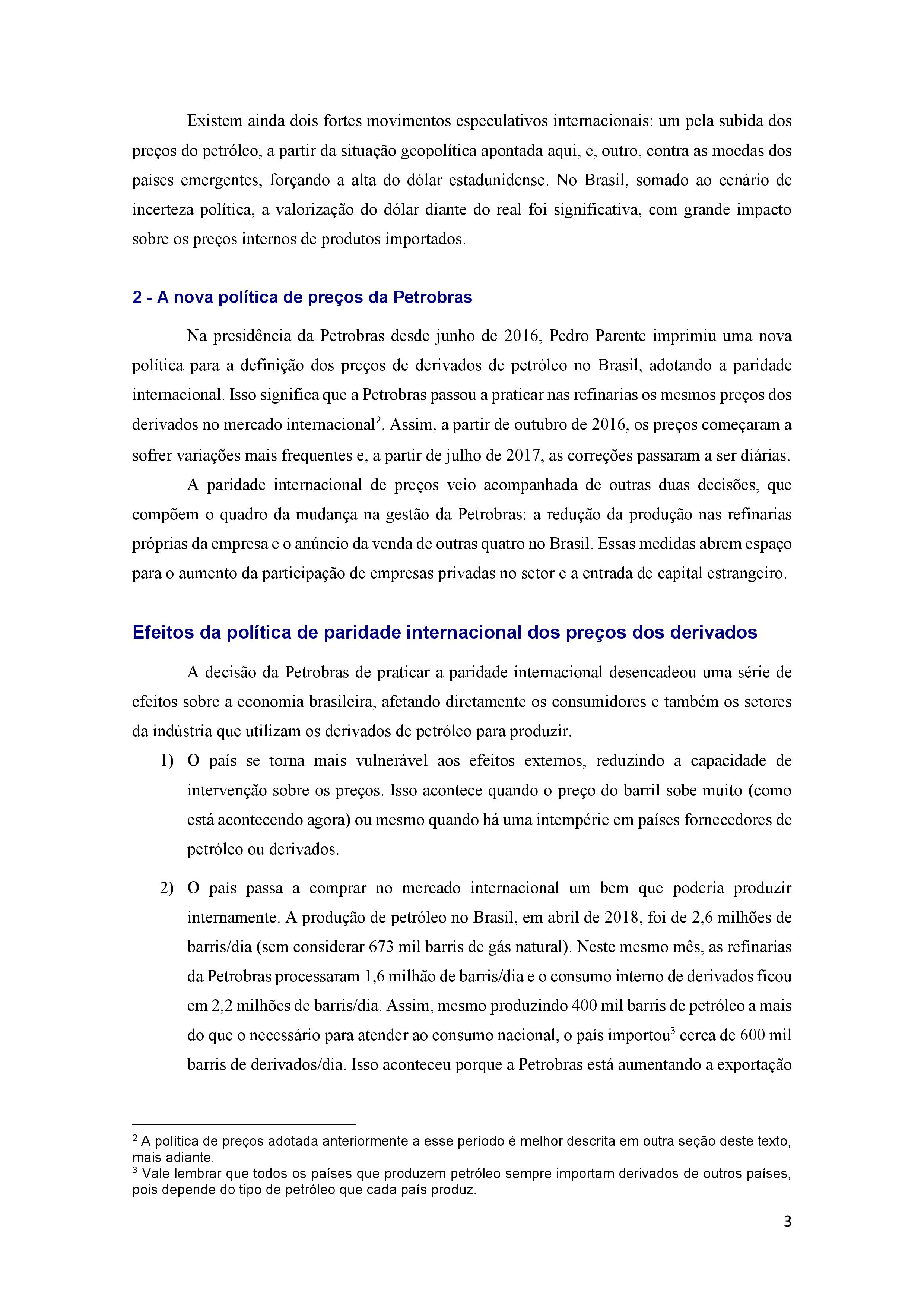 Existem ainda dois fortes movimentos especulativos internacionais: um pela subida dos preços do petróleo, a partir da situação geopolítica apontada aqui, e, outro, contra as moedas dos países emergentes, forçando a alta do dólar estadunidense. No Brasil, somado ao cenário de incerteza política, a valorização do dólar diante do real foi significativa, com grande impacto sobre os preços internos de produtos importados.

2 - A nova política de preços da Petrobras

Na presidência da Petrobras desde junho de 2016, Pedro Parente imprimiu uma nova política para a definição dos preços de derivados de petróleo no Brasil, adotando a paridade internacional. Isso significa que a Petrobras passou a praticar nas refinarias os mesmos preços dos derivados no mercado internacional$^2$. Assim, a partir de outubro de 2016, os preços começaram a sofrer variações mais frequentes e, a partir de julho de 2017, as correções passaram a ser diárias.

A paridade internacional de preços veio acompanhada de outras duas decisões, que compõem o quadro da mudança na gestão da Petrobras: a redução da produção nas refinarias próprias da empresa e o anúncio da venda de outras quatro no Brasil. Essas medidas abrem espaço para o aumento da participação de empresas privadas no setor e a entrada de capital estrangeiro.

Efeitos da política de paridade internacional dos preços dos derivados

A decisão da Petrobras de praticar a paridade internacional desencadeou uma série de efeitos sobre a economia brasileira, afetando diretamente os consumidores e também os setores da indústria que utilizam os derivados de petróleo para produzir.

1) O país se torna mais vulnerável aos efeitos externos, reduzindo a capacidade de intervenção sobre os preços. Isso acontece quando o preço do barril sobe muito (como está acontecendo agora) ou mesmo quando há uma intempérie em países fornecedores de petróleo ou derivados.

2) O país passa a comprar no mercado internacional um bem que poderia produzir internamente. A produção de petróleo no Brasil, em abril de 2018, foi de 2,6 milhões de barris/dia (sem considerar 673 mil barris de gás natural). Neste mesmo mês, as refinarias da Petrobras processaram 1,6 milhão de barris/dia e o consumo interno de derivados ficou em 2,2 milhões de barris/dia. Assim, mesmo produzindo 400 mil barris de petróleo a mais do que o necessário para atender ao consumo nacional, o país importou$^3$ cerca de 600 mil barris de derivados/dia. Isso aconteceu porque a Petrobras está aumentando a exportação

$^2$ A política de preços adotada anteriormente a esse período é melhor descrita em outra seção deste texto, mais adiante.
$^3$ Vale lembrar que todos os países que produzem petróleo sempre importam derivados de outros países, pois depende do tipo de petróleo que cada país produz.

3